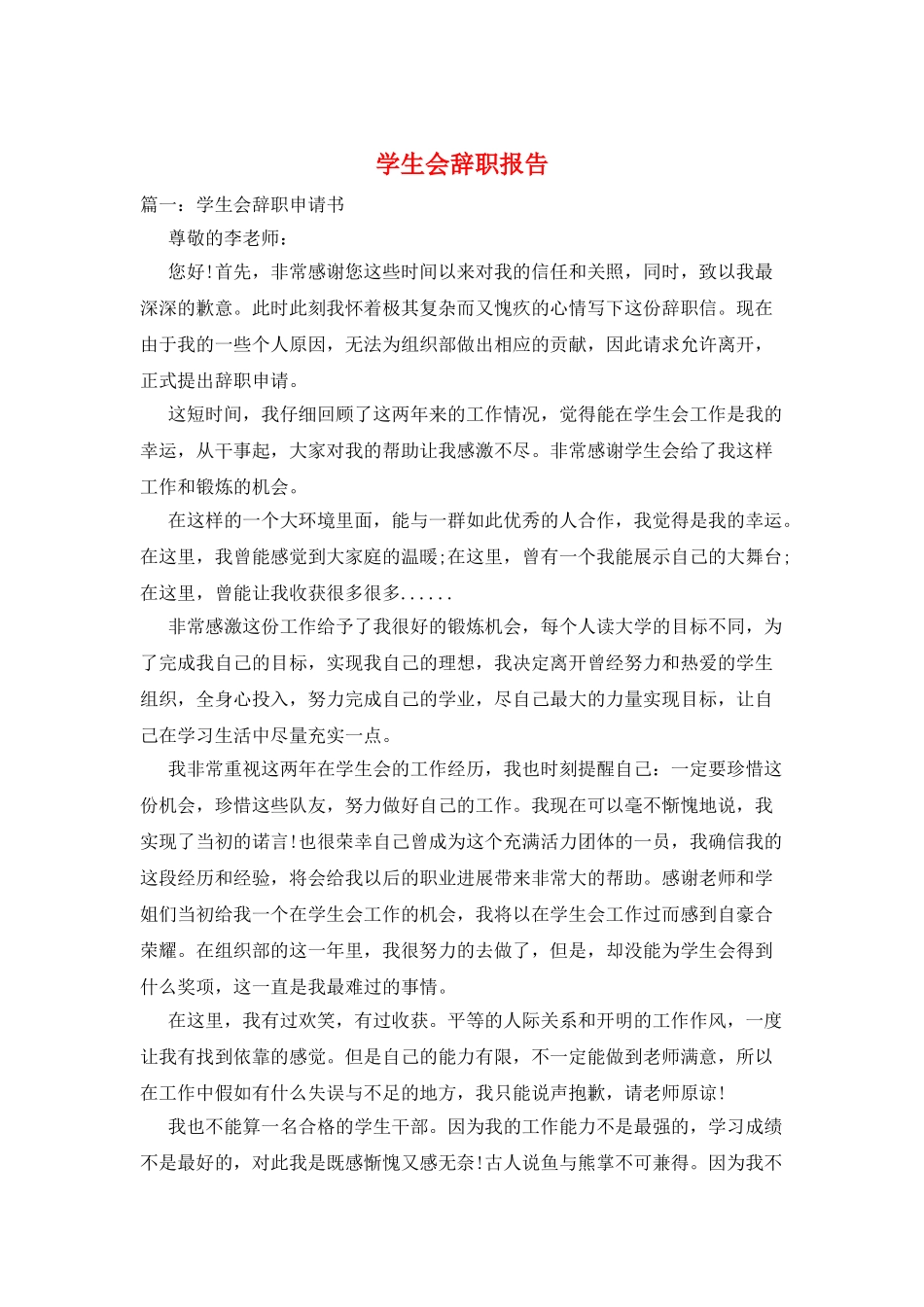 学生会辞职报告

篇一：学生会辞职申请书

尊敬的李老师：

您好!首先，非常感谢您这些时间以来对我的信任和关照，同时，致以我最深深的歉意。此时此刻我怀着极其复杂而又愧疚的心情写下这份辞职信。现在由于我的一些个人原因，无法为组织部做出相应的贡献，因此请求允许离开，正式提出辞职申请。

这短时间，我仔细回顾了这两年来的工作情况，觉得能在学生会工作是我的幸运，从干事起，大家对我的帮助让我感激不尽。非常感谢学生会给了我这样工作和锻炼的机会。

在这样的一个大环境里面，能与一群如此优秀的人合作，我觉得是我的幸运。在这里，我曾能感觉到大家庭的温暖;在这里，曾有一个我能展示自己的大舞台;在这里，曾能让我收获很多很多......

非常感激这份工作给予了我很好的锻炼机会，每个人读大学的目标不同，为了完成我自己的目标，实现我自己的理想，我决定离开曾经努力和热爱的学生组织，全身心投入，努力完成自己的学业，尽自己最大的力量实现目标，让自己在学习生活中尽量充实一点。

我非常重视这两年在学生会的工作经历，我也时刻提醒自己：一定要珍惜这份机会，珍惜这些队友，努力做好自己的工作。我现在可以毫不惭愧地说，我实现了当初的诺言!也很荣幸自己曾成为这个充满活力团体的一员，我确信我的这段经历和经验，将会给我以后的职业进展带来非常大的帮助。感谢老师和学姐们当初给我一个在学生会工作的机会，我将以在学生会工作过而感到自豪合荣耀。在组织部的这一年里，我很努力的去做了，但是，却没能为学生会得到什么奖项，这一直是我最难过的事情。

在这里，我有过欢笑，有过收获。平等的人际关系和开明的工作作风，一度让我有找到依靠的感觉。但是自己的能力有限，不一定能做到老师满意，所以在工作中假如有什么失误与不足的地方，我只能说声抱歉，请老师原谅!

我也不能算一名合格的学生干部。因为我的工作能力不是最强的，学习成绩不是最好的，对此我是既感惭愧又感无奈!古人说鱼与熊掌不可兼得。因为我不